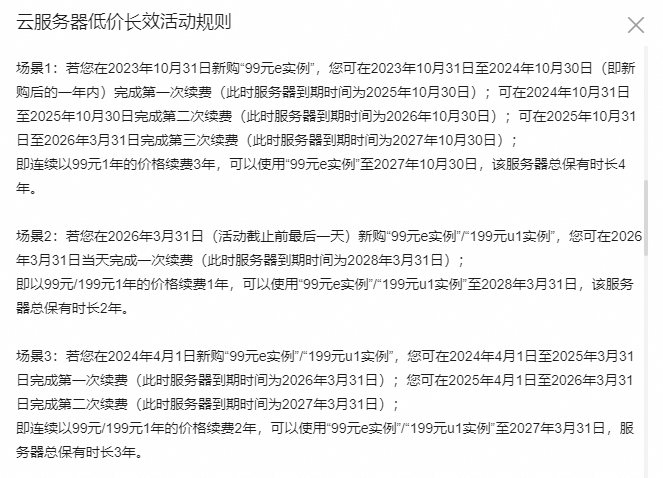 云服务器低价长效活动规则

场景1：若您在2023年10月31日新购“99元e实例”，您可在2023年10月31日至2024年10月30日（即新购后的一年内）完成第一次续费（此时服务器到期时间为2025年10月30日）；可在2024年10月31日至2025年10月30日完成第二次续费（此时服务器到期时间为2026年10月30日）；可在2025年10月31日至2026年3月31日完成第三次续费（此时服务器到期时间为2027年10月30日）；
即连续以99元1年的价格续费3年，可以使用“99元e实例”至2027年10月30日，该服务器总保有时长4年。

场景2：若您在2026年3月31日（活动截止前最后一天）新购“99元e实例”/“199元u1实例”，您可在2026年3月31日当天完成一次续费（此时服务器到期时间为2028年3月31日）；
即以99元/199元1年的价格续费1年，可以使用“99元e实例”/“199元u1实例”至2028年3月31日，该服务器总保有时长2年。

场景3：若您在2024年4月1日新购“99元e实例”/“199元u1实例”，您可在2024年4月1日至2025年3月31日完成第一次续费（此时服务器到期时间为2026年3月31日）；您可在2025年4月1日至2026年3月31日完成第二次续费（此时服务器到期时间为2027年3月31日）；
即连续以99元/199元1年的价格续费2年，可以使用“99元e实例”/“199元u1实例”至2027年3月31日，服务器总保有时长3年。